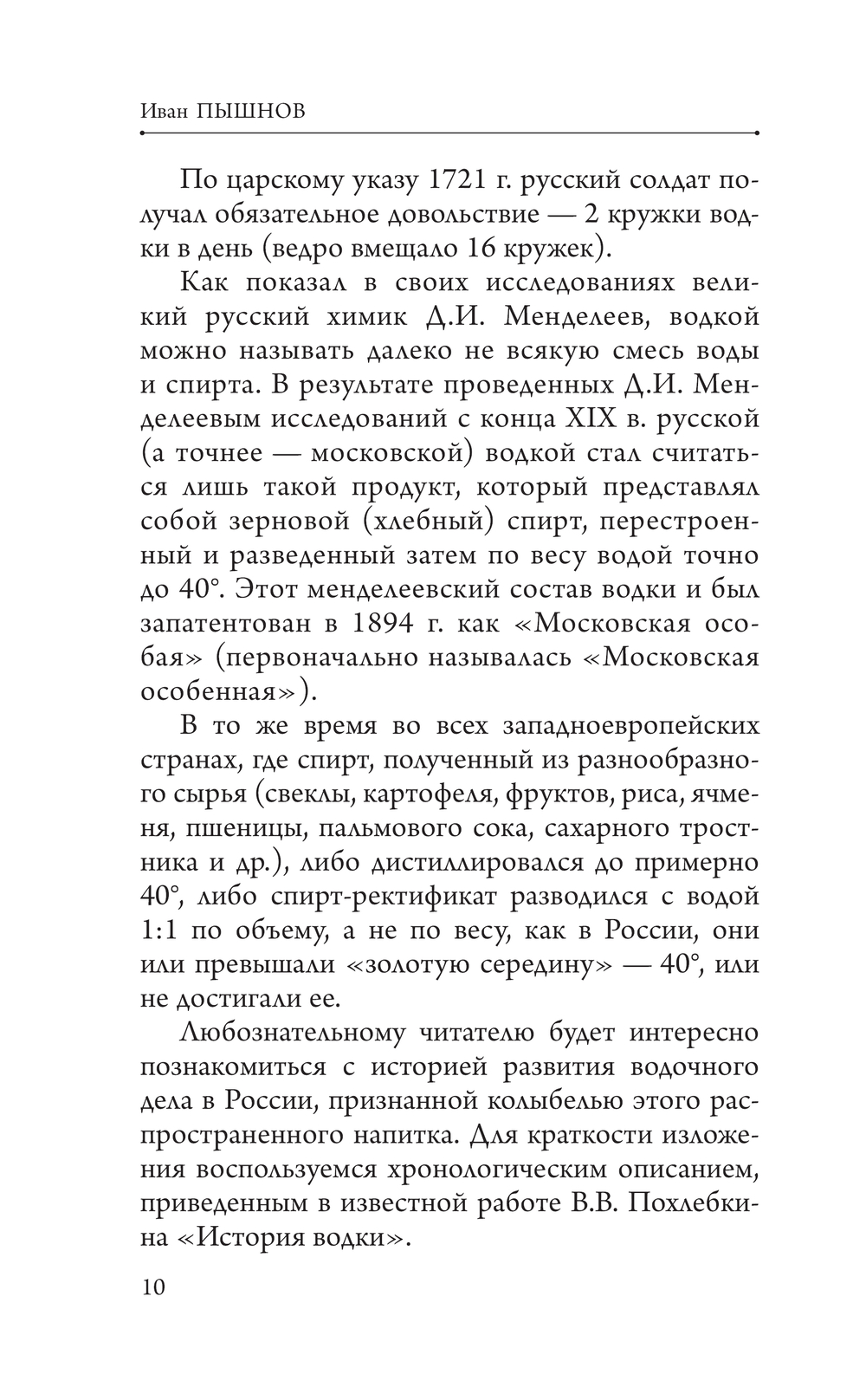 Иван ПЫШНОВ

По царскому указу 1721 г. русский солдат получал обязательное довольствие — 2 кружки водки в день (ведро вмещало 16 кружек).

Как показал в своих исследованиях великий русский химик Д.И. Менделеев, водкой можно называть далеко не всякую смесь воды и спирта. В результате проведенных Д.И. Менделеевым исследований с конца XIX в. русской (а точнее — московской) водкой стал считаться лишь такой продукт, который представлял собой зерновой (хлебный) спирт, перестроенный и разведенный затем по весу водой точно до 40°. Этот менделеевский состав водки и был запатентован в 1894 г. как «Московская особая» (первоначально называлась «Московская особенная»).

В то же время во всех западноевропейских странах, где спирт, полученный из разнообразного сырья (свеклы, картофеля, фруктов, риса, ячменя, пшеницы, пальмового сока, сахарного тростника и др.), либо дистиллировался до примерно 40°, либо спирт-ректификат разводился с водой 1:1 по объему, а не по весу, как в России, они или превышали «золотую середину» — 40°, или не достигали ее.

Любознательному читателю будет интересно познакомиться с историей развития водочного дела в России, признанной колыбелью этого распространенного напитка. Для краткости изложения воспользуемся хронологическим описанием, приведенным в известной работе В.В. Похлебкина «История водки».

10